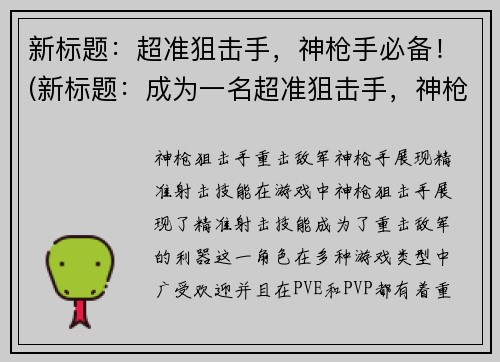 新标题：超准狙击手，神枪手必备！(新标题：成为一名超准狙击手，神枪

神枪狙击手重击敌军神枪手展现精准射击技能在游戏中神枪狙击手展现了精准射击技能成为了重击敌军的利器这一角色在多种游戏类型中广受欢迎并且在PVE和PVP都有着重